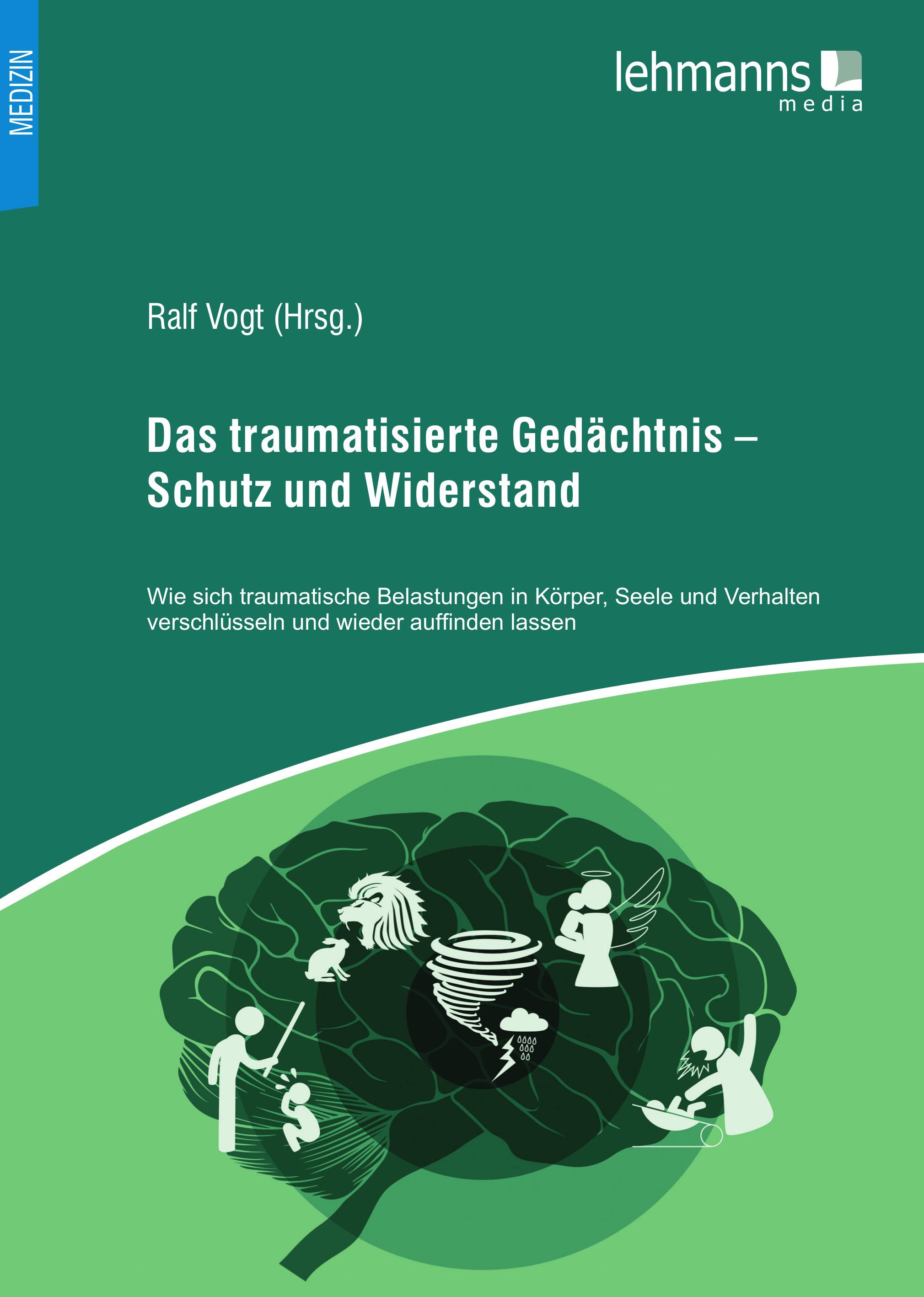 MEDIZIN

lehmanns
media

Ralf Vogt (Hrsg.)

Das traumatisierte Gedächtnis – Schutz und Widerstand

Wie sich traumatische Belastungen in Körper, Seele und Verhalten verschlüsseln und wieder auffinden lassen